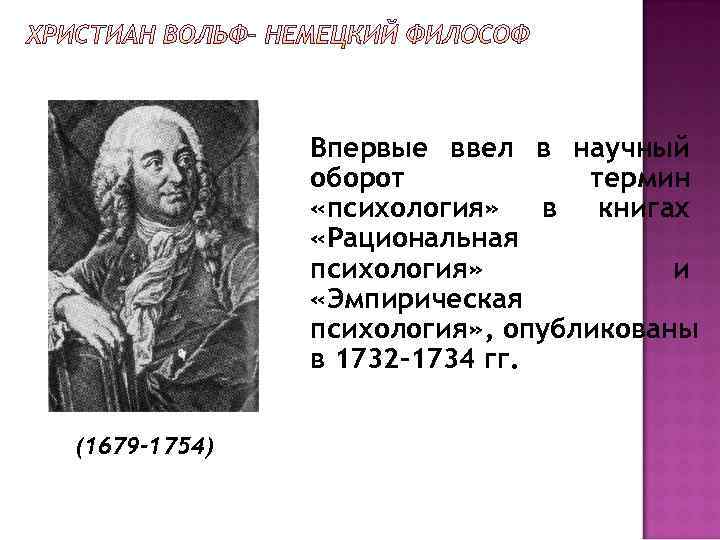 ХРИСТИАН ВОЛЬФ- НЕМЕЦКИЙ ФИЛОСОФ

Впервые ввел в научный оборот термин «психология» в книгах «Рациональная психология» и «Эмпирическая психология», опубликованы в 1732–1734 гг.

(1679-1754)